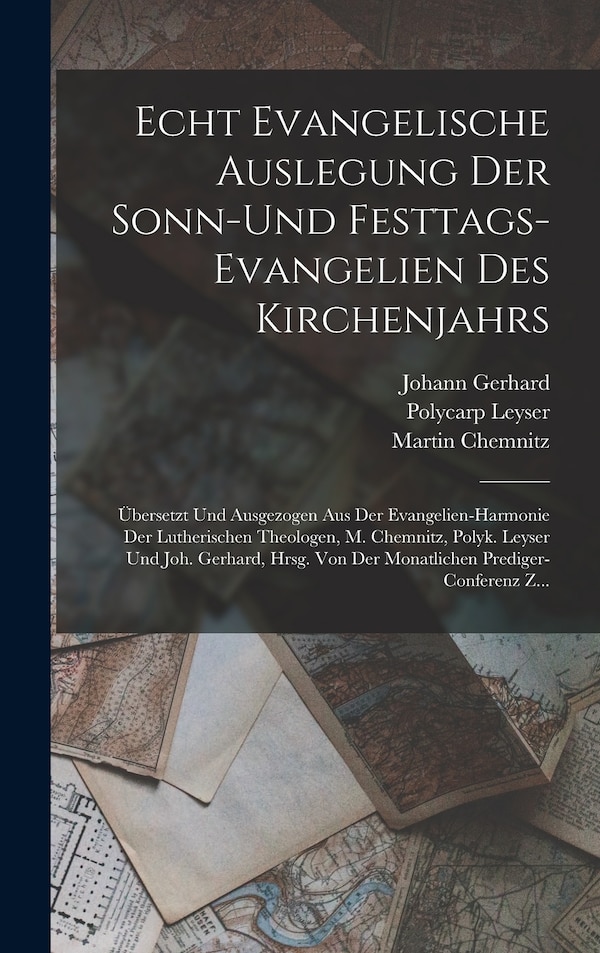 Echt Evangelische Auslegung Der Sonn-Und Festtags-Evangelien Des Kirchenjahrs

Johann Gerhard
Polycarp Leyser
Martin Chemnitz

Übersetzt Und Ausgezogen Aus Der Evangelien-Harmonie Der Lutherischen Theologen, M. Chemnitz, Polyk. Leyser Und Joh. Gerhard, Hrsg. Von Der Monatlichen Prediger-Conferenz Z...